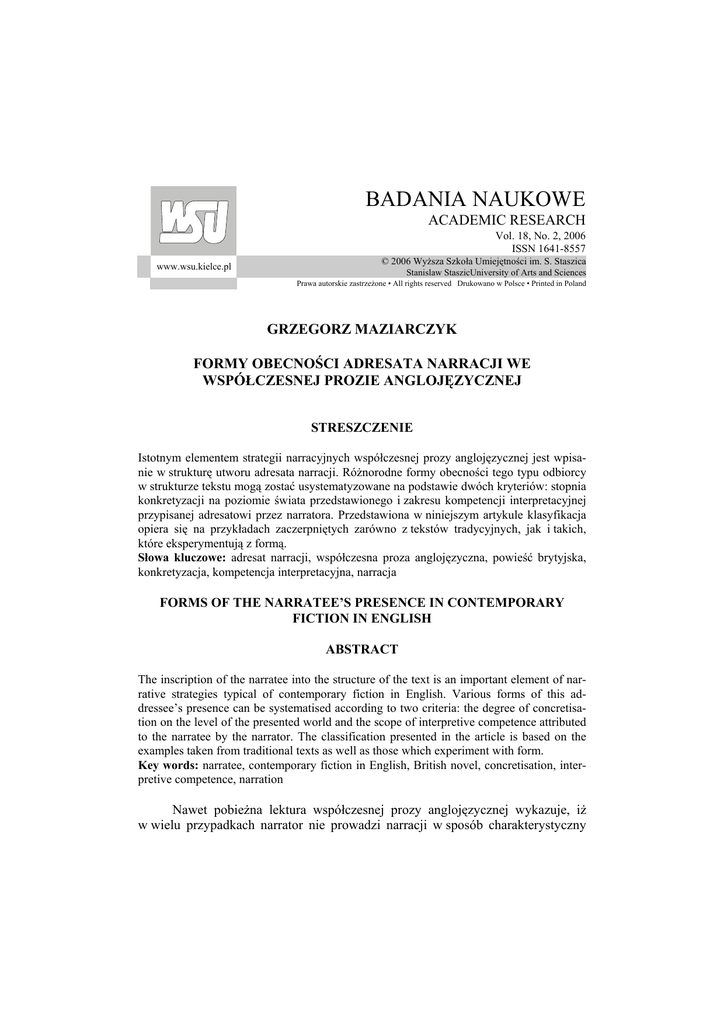 WSU

www.wsu.kielce.pl

BADANIA NAUKOWE
ACADEMIC RESEARCH
Vol. 18, No. 2, 2006
ISSN 1641-8557
© 2006 Wyższa Szkoła Umiejętności im. S. Staszica
Stanisław StaszicUniversity of Arts and Sciences
Prawa autorskie zastrzeżone • All rights reserved Drukowano w Polsce • Printed in Poland

GRZEGORZ MAZIARCZYK

FORMY OBECNOŚCI ADRESATA NARRACJI WE WSPÓŁCZESNEJ PROZIE ANGLOJĘZYCZNEJ

STRESZCZENIE

Istotnym elementem strategii narracyjnych współczesnej prozy anglojęzycznej jest wpisanie w strukturę utworu adresata narracji. Różnorodne formy obecności tego typu odbiorcy w strukturze tekstu mogą zostać usystematyzowane na podstawie dwóch kryteriów: stopnia konkretyzacji na poziomie świata przedstawionego i zakresu kompetencji interpretacyjnej przypisanej adresatowi przez narratora. Przedstawiona w niniejszym artykule klasyfikacja opiera się na przykładach zaczerpniętych zarówno z tekstów tradycyjnych, jak i takich, które eksperymentują z formą.
Słowa kluczowe: adresat narracji, współczesna proza anglojęzyczna, powieść brytyjska, konkretyzacja, kompetencja interpretacyjna, narracja

FORMS OF THE NARRATEE'S PRESENCE IN CONTEMPORARY FICTION IN ENGLISH

ABSTRACT

The inscription of the narratee into the structure of the text is an important element of narrative strategies typical of contemporary fiction in English. Various forms of this addressee's presence can be systematised according to two criteria: the degree of concretisation on the level of the presented world and the scope of interpretive competence attributed to the narratee by the narrator. The classification presented in the article is based on the examples taken from traditional texts as well as those which experiment with form.
Key words: narratee, contemporary fiction in English, British novel, concretisation, interpretive competence, narration

Nawet pobieżna lektura współczesnej prozy anglojęzycznej wykazuje, iż w wielu przypadkach narrator nie prowadzi narracji w sposób charakterystyczny